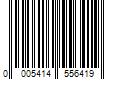 0 005414 556419